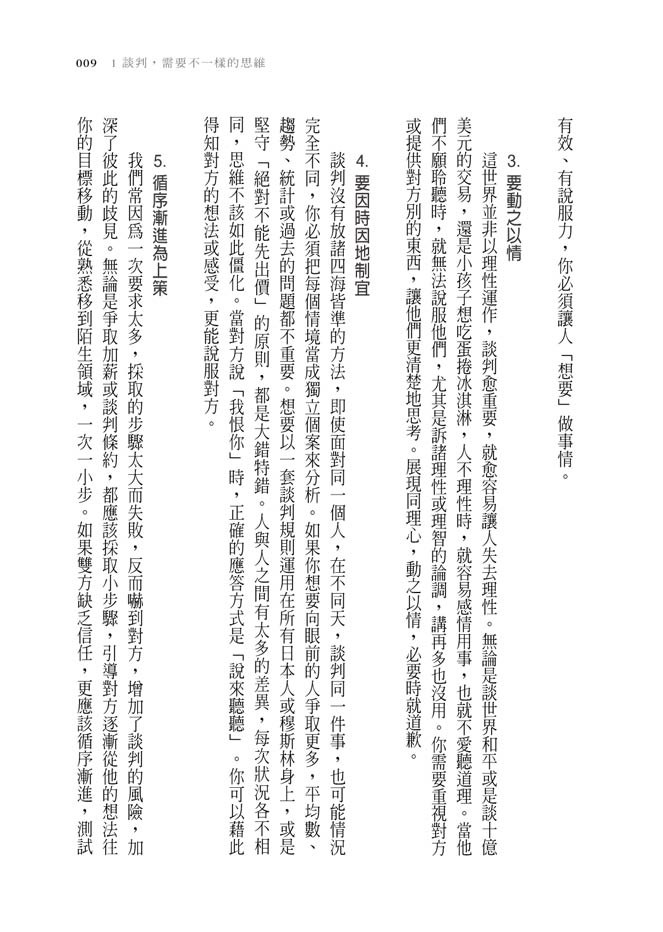 009 1 談判，需要不一樣的思維

有效、有說服力，你必須讓人「想要」做事情。

3. 要動之以情

這世界並非以理性運作，談判愈重要，就愈容易讓人失去理性。無論是談世界和平或是談十億美元的交易，還是小孩子想吃蛋捲冰淇淋，人不理性時，就容易感情用事，也就不愛聽道理。當他們不願聆聽時，就無法說服他們，尤其是訴諸理性或理智的論調，講再多也沒用。你需要重視對方或提供對方別的東西，讓他們更清楚地思考。展現同理心，動之以情，必要時就道歉。

4. 要因時因地制宜

談判沒有放諸四海皆準的方法，即使面對同一個人，在不同天，談判同一件事，也可能情況完全不同，你必須把每個情境當成獨立個案來分析。如果你想要向眼前的人爭取更多，平均數、趨勢、統計或過去的問題都不重要。想要以一套談判規則運用在所有日本人或穆斯林身上，或是堅守「絕對不能先出價」的原則，都是大錯特錯。人與人之間有太多的差異，每次狀況各不相同，思維不該如此僵化。當對方說「我恨你」時，正確的應答方式是「說來聽聽」。你可以藉此得知對方的想法或感受，更能說服對方。

5. 循序漸進為上策

我們常因為一次要求太多，採取的步驟太大而失敗，反而嚇到對方，增加了談判的風險，加深了彼此的歧見。無論是爭取加薪或談判條約，都應該採取小步驟，引導對方逐漸從他的想法往你的目標移動，從熟悉移到陌生領域，一次一小步。如果雙方缺乏信任，更應該循序漸進，測試